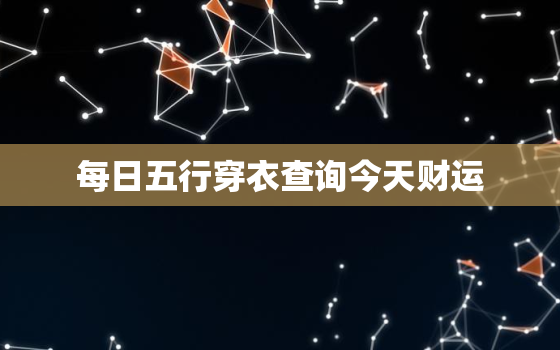 每日五行穿衣查询今天财运